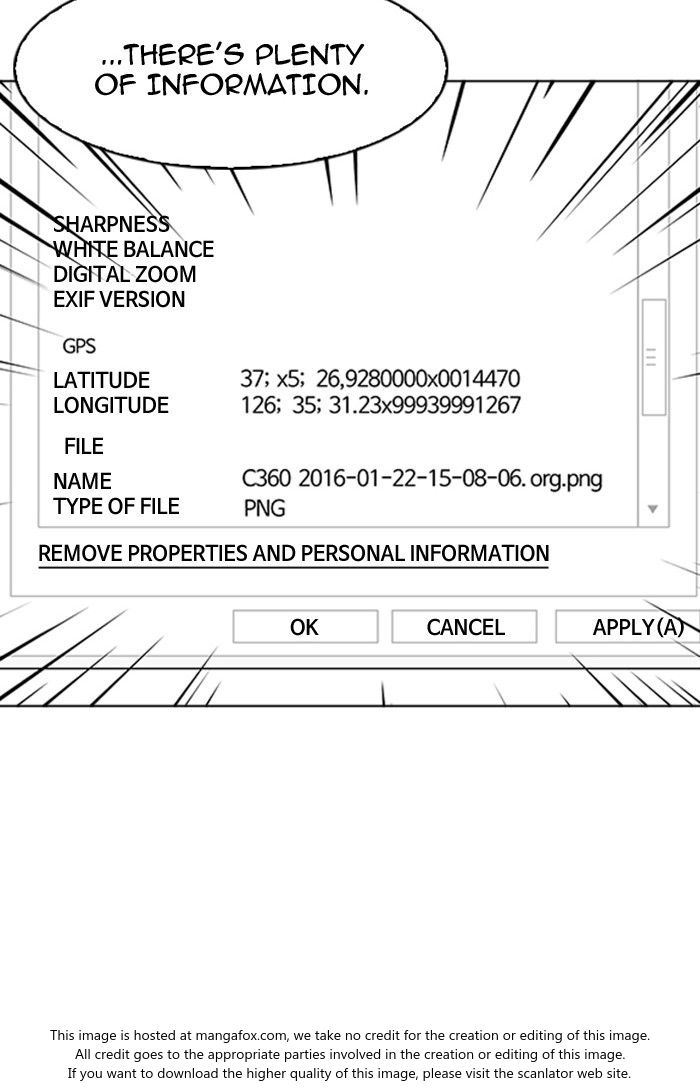 ...THERE'S PLENTY OF INFORMATION.

SHARPNESS
WHITE BALANCE
DIGITAL ZOOM
EXIF VERSION

GPS

LATITUDE 37; x5; 26,9280000x0014470
LONGITUDE 126; 35; 31.23x99939991267

FILE

NAME C360 2016-01-22-15-08-06. org.png
TYPE OF FILE PNG

REMOVE PROPERTIES AND PERSONAL INFORMATION

OK CANCEL APPLY(A)

This image is hosted at mangafox.com, we take no credit for the creation or editing of this image. All credit goes to the appropriate parties involved in the creation or editing of this image. If you want to download the higher quality of this image, please visit the scanlator web site.